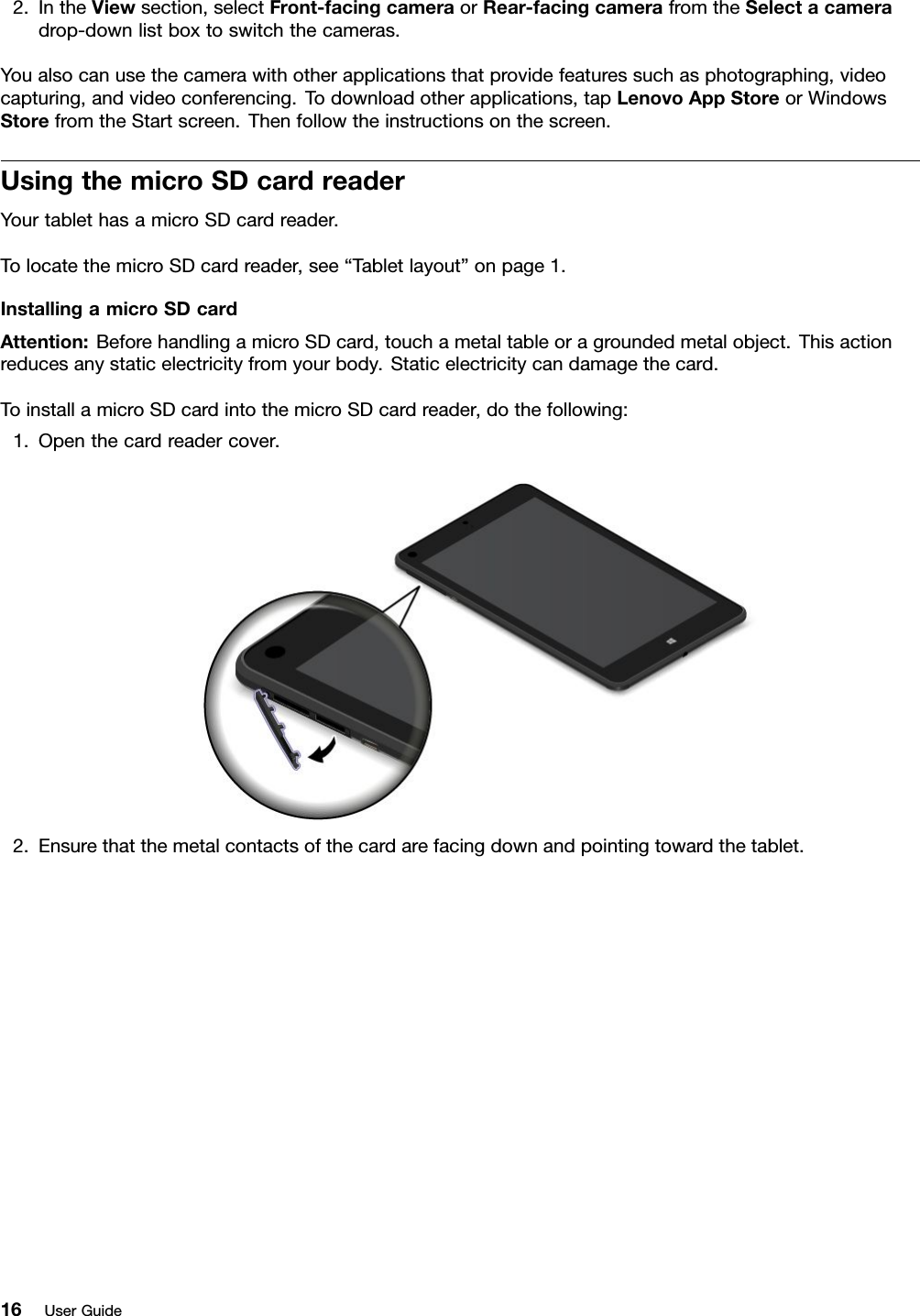 2. In the View section, select Front-facing camera or Rear-facing camera from the Select a camera drop-down list box to switch the cameras.

You also can use the camera with other applications that provide features such as photographing, video capturing, and video conferencing. To download other applications, tap Lenovo App Store or Windows Store from the Start screen. Then follow the instructions on the screen.

Using the micro SD card reader

Your tablet has a micro SD card reader.

To locate the micro SD card reader, see “Tablet layout” on page 1.

Installing a micro SD card

Attention: Before handling a micro SD card, touch a metal table or a grounded metal object. This action reduces any static electricity from your body. Static electricity can damage the card.

To install a micro SD card into the micro SD card reader, do the following:

1. Open the card reader cover.

2. Ensure that the metal contacts of the card are facing down and pointing toward the tablet.

16 User Guide